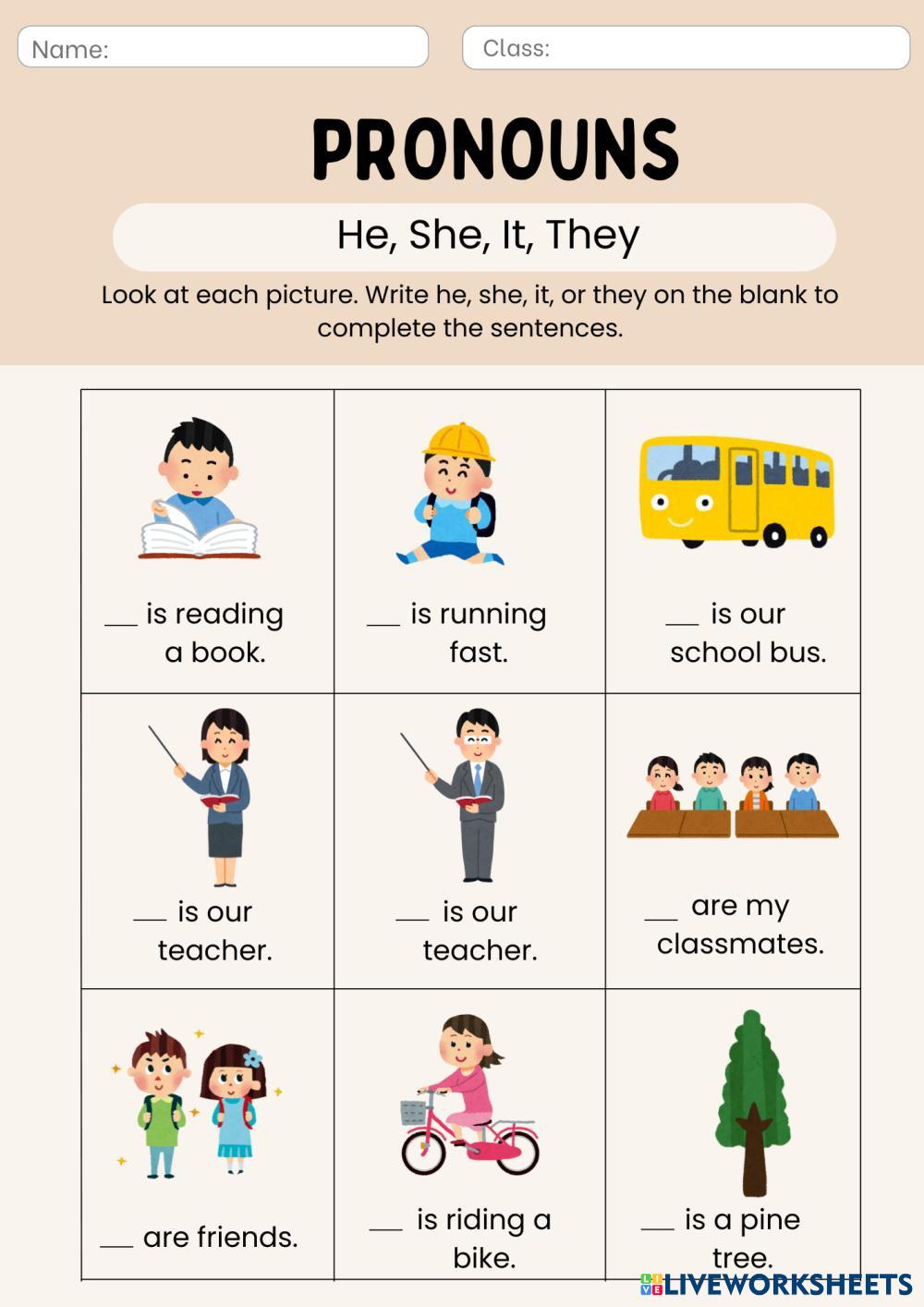 Name:

Class:

PRONOUNS

He, She, It, They

Look at each picture. Write he, she, it, or they on the blank to complete the sentences.

| ____ is reading a book. | ____ is running fast. | ____ is our school bus. |
|---|---|---|
| ____ is our teacher. | ____ is our teacher. | ____ are my classmates. |
| ____ are friends. | ____ is riding a bike. | ____ is a pine tree. |

LIVEWORKSHEETS